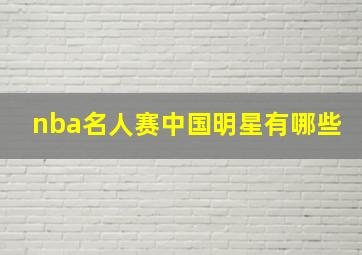 nba名人赛中国明星有哪些